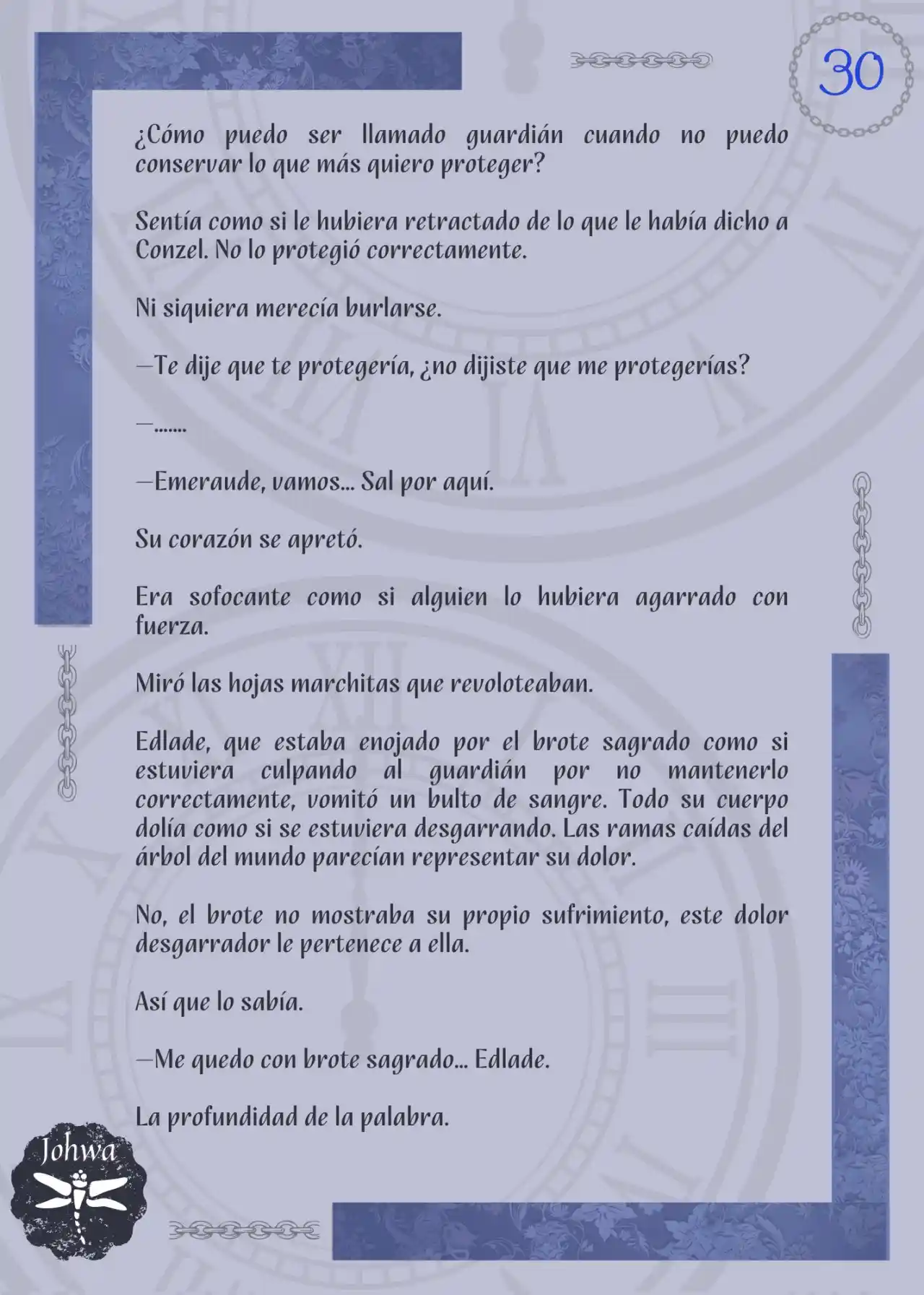 30

¿Cómo puedo ser llamado guardián cuando no puedo conservar lo que más quiero proteger?

Sentía como si le hubiera retractado de lo que le había dicho a Conzel. No lo protegió correctamente.

Ni siquiera merecía burlarse.

—Te dije que te protegería, ¿no dijiste que me protegerías?

—.......

—Emeraude, vamos... Sal por aquí.

Su corazón se apretó.

Era sofocante como si alguien lo hubiera agarrado con fuerza.

Miró las hojas marchitas que revoloteaban.

Edlade, que estaba enojado por el brote sagrado como si estuviera culpando al guardián por no mantenerlo correctamente, vomitó un bulto de sangre. Todo su cuerpo dolía como si se estuviera desgarrando. Las ramas caídas del árbol del mundo parecían representar su dolor.

No, el brote no mostraba su propio sufrimiento, este dolor desgarrador le pertenece a ella.

Así que lo sabía.

—Me quedo con brote sagrado... Edlade.

La profundidad de la palabra.

Johwa